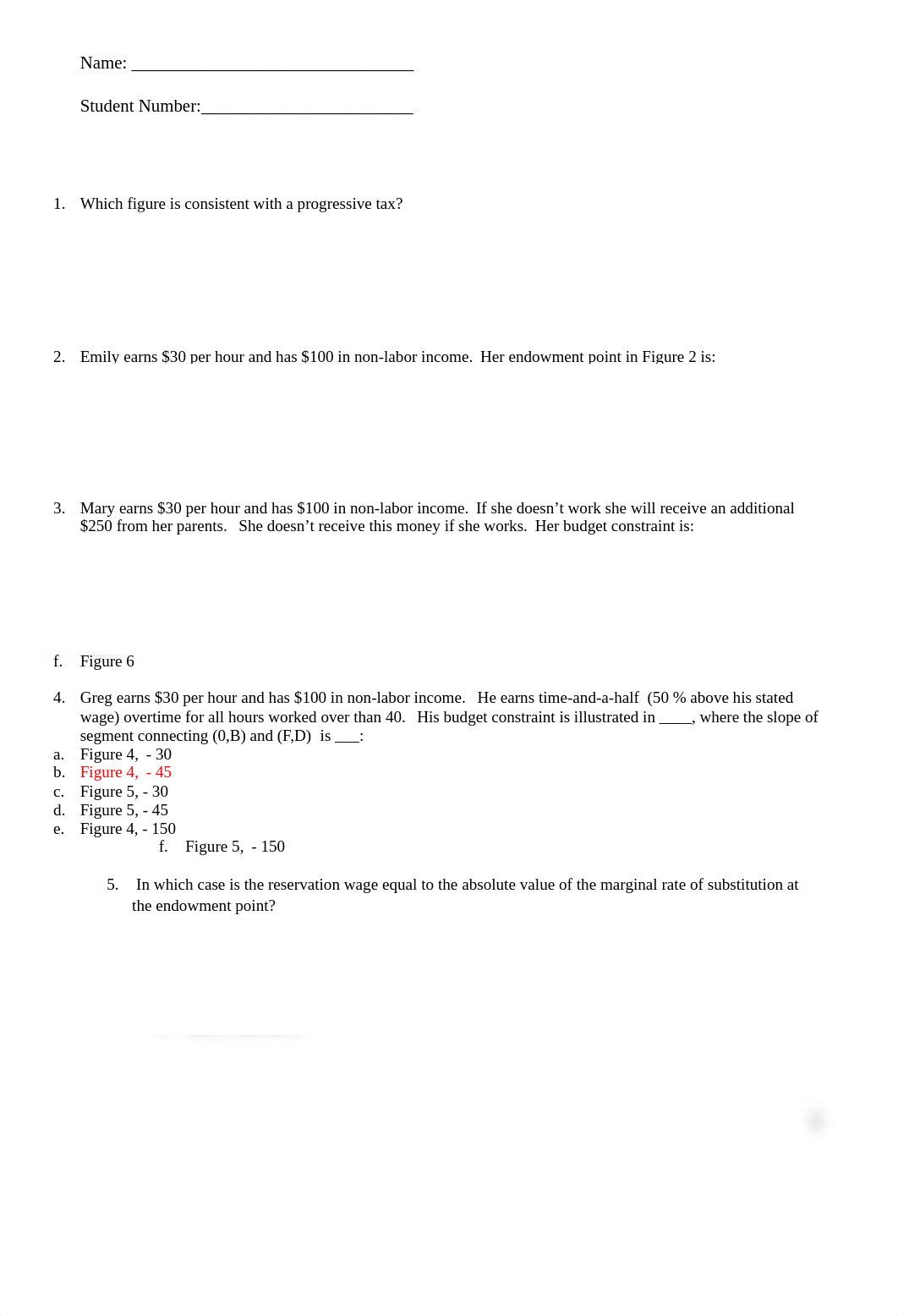 Name: ________________________________

Student Number:________________________

1. Which figure is consistent with a progressive tax?

2. Emily earns \$30 per hour and has \$100 in non-labor income. Her endowment point in Figure 2 is:

3. Mary earns \$30 per hour and has \$100 in non-labor income. If she doesn't work she will receive an additional \$250 from her parents. She doesn't receive this money if she works. Her budget constraint is:

f. Figure 6

4. Greg earns \$30 per hour and has \$100 in non-labor income. He earns time-and-a-half (50 % above his stated wage) overtime for all hours worked over than 40. His budget constraint is illustrated in ____, where the slope of segment connecting (0,B) and (F,D) is ___:
a. Figure 4, - 30
b. Figure 4, - 45
c. Figure 5, - 30
d. Figure 5, - 45
e. Figure 4, - 150
f. Figure 5, - 150

5. In which case is the reservation wage equal to the absolute value of the marginal rate of substitution at the endowment point?